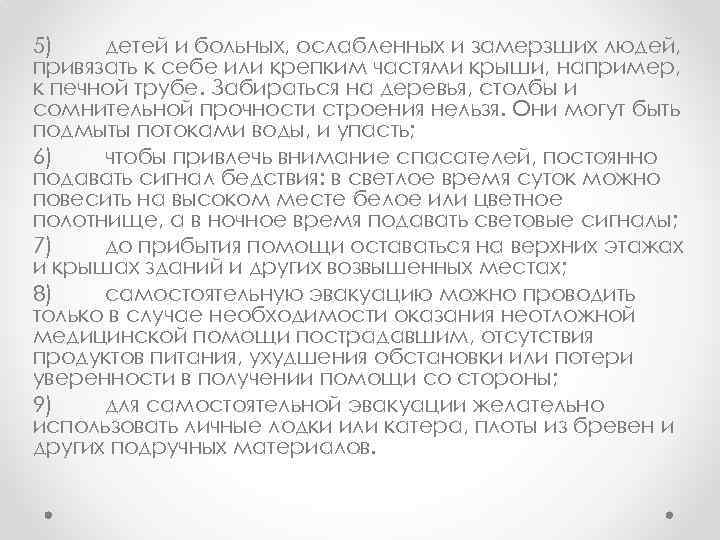 5) детей и больных, ослабленных и замерзших людей, привязать к себе или крепким частями крыши, например, к печной трубе. Забираться на деревья, столбы и сомнительной прочности строения нельзя. Они могут быть подмыты потоками воды, и упасть;

6) чтобы привлечь внимание спасателей, постоянно подавать сигнал бедствия: в светлое время суток можно повесить на высоком месте белое или цветное полотнище, а в ночное время подавать световые сигналы;

7) до прибытия помощи оставаться на верхних этажах и крышах зданий и других возвышенных местах;

8) самостоятельную эвакуацию можно проводить только в случае необходимости оказания неотложной медицинской помощи пострадавшим, отсутствия продуктов питания, ухудшения обстановки или потери уверенности в получении помощи со стороны;

9) для самостоятельной эвакуации желательно использовать личные лодки или катера, плоты из бревен и других подручных материалов.